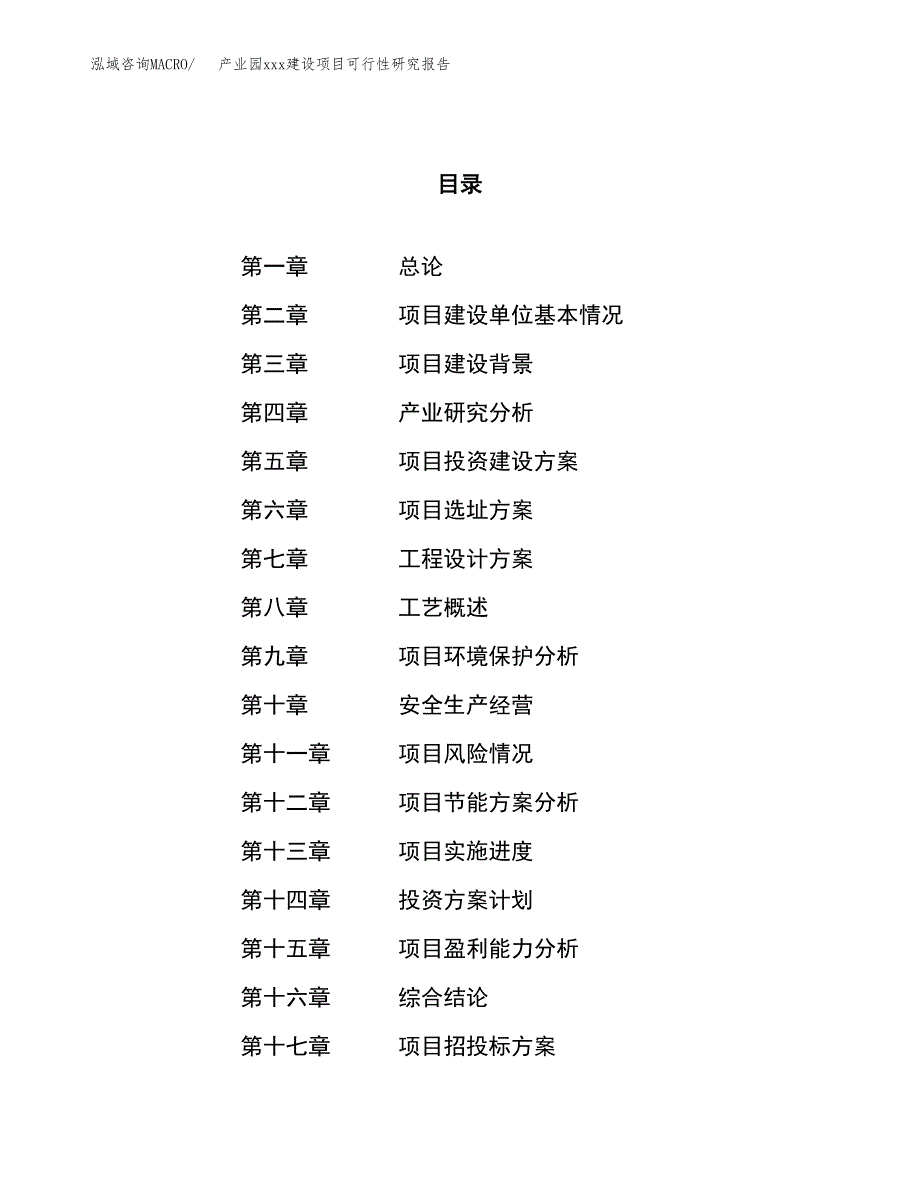 泓域咨询MACRO/ 产业园xxx建设项目可行性研究报告

目录

第一章 总论
第二章 项目建设单位基本情况
第三章 项目建设背景
第四章 产业研究分析
第五章 项目投资建设方案
第六章 项目选址方案
第七章 工程设计方案
第八章 工艺概述
第九章 项目环境保护分析
第十章 安全生产经营
第十一章 项目风险情况
第十二章 项目节能方案分析
第十三章 项目实施进度
第十四章 投资方案计划
第十五章 项目盈利能力分析
第十六章 综合结论
第十七章 项目招投标方案